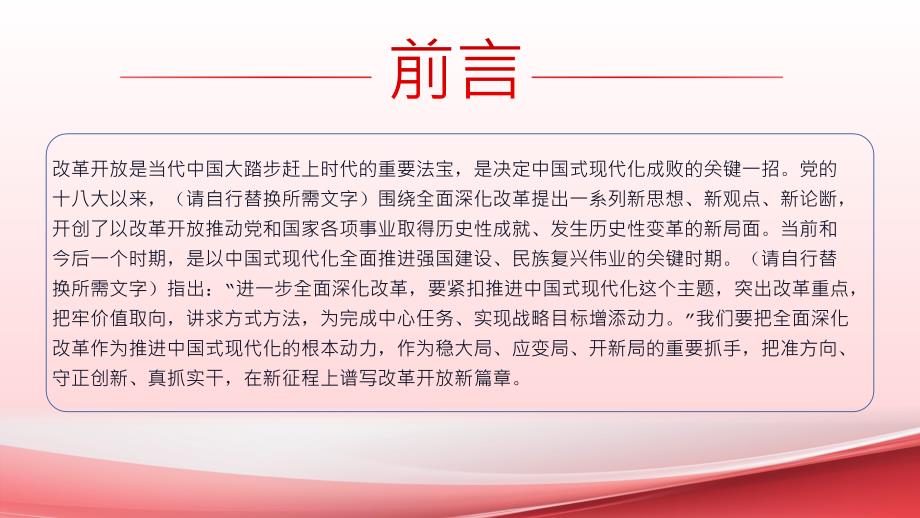 前言

改革开放是当代中国大踏步赶上时代的重要法宝，是决定中国式现代化成败的关键一招。党的十八大以来，（请自行替换所需文字）围绕全面深化改革提出一系列新思想、新观点、新论断，开创了以改革开放推动党和国家各项事业取得历史性成就、发生历史性变革的新局面。当前和今后一个时期，是以中国式现代化全面推进强国建设、民族复兴伟业的关键时期。（请自行替换所需文字）指出：“进一步全面深化改革，要紧扣推进中国式现代化这个主题，突出改革重点，把牢价值取向，讲求方式方法，为完成中心任务、实现战略目标增添动力。”我们要把全面深化改革作为推进中国式现代化的根本动力，作为稳大局、应变局、开新局的重要抓手，把准方向、守正创新、真抓实干，在新征程上谱写改革开放新篇章。